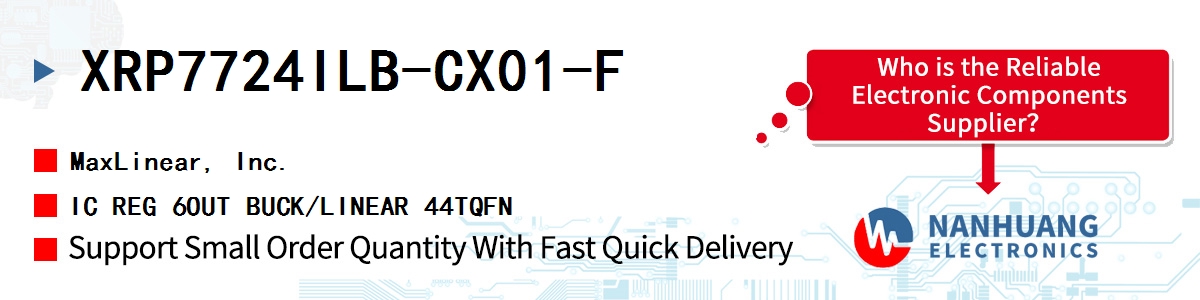 XRP7724ILB-CX01-F

MaxLinear, Inc.

IC REG 6OUT BUCK/LINEAR 44TQFN

Support Small Order Quantity With Fast Quick Delivery

Who is the Reliable Electronic Components Supplier?

NANHUANG ELECTRONICS